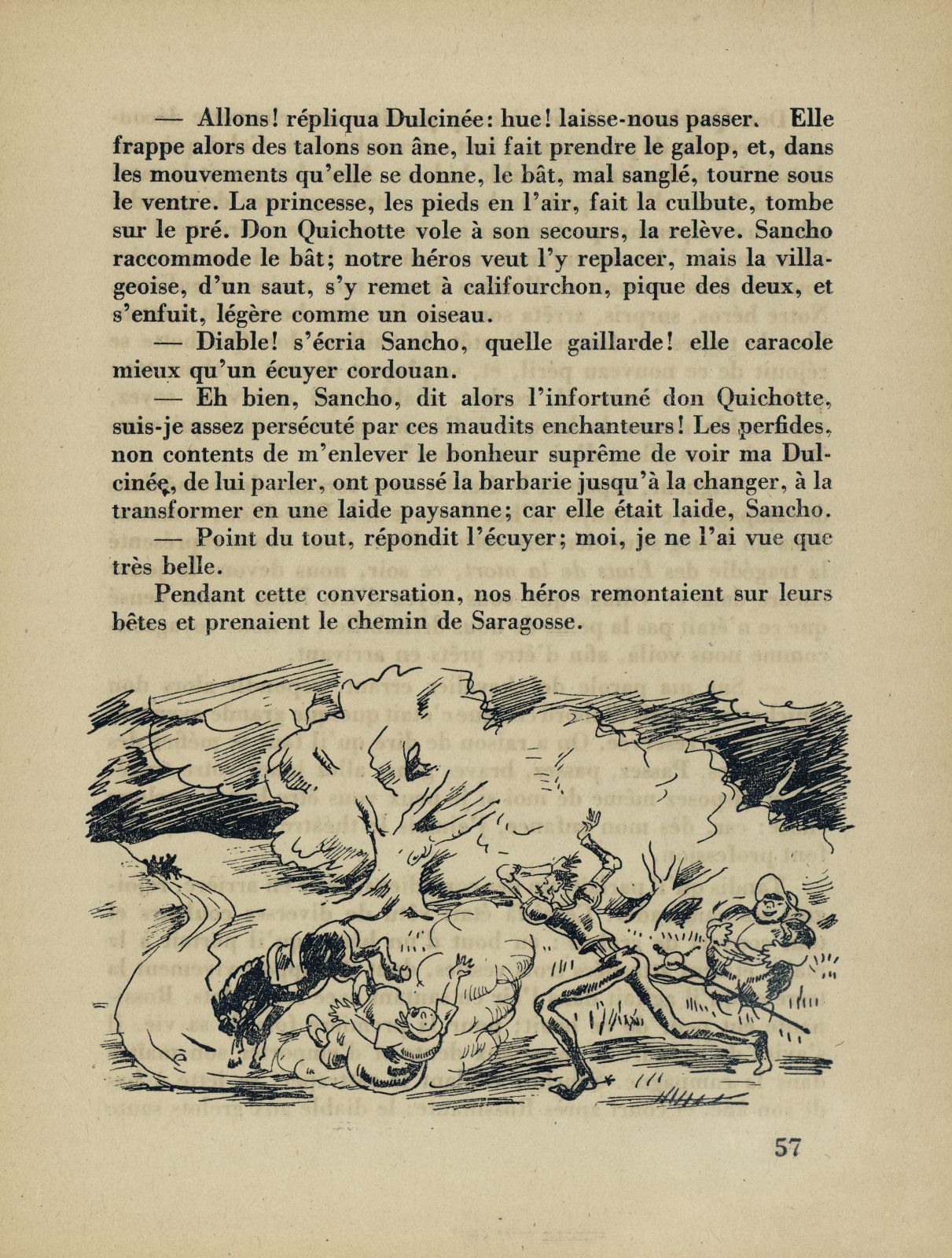 — Allons! répliqua Dulcinée: hue! laisse-nous passer. Elle frappe alors des talons son âne, lui fait prendre le galop, et, dans les mouvements qu'elle se donne, le bât, mal sanglé, tourne sous le ventre. La princesse, les pieds en l'air, fait la culbute, tombe sur le pré. Don Quichotte vole à son secours, la relève. Sancho raccommode le bât; notre héros veut l'y replacer, mais la villageoise, d'un saut, s'y remet à califourchon, pique des deux, et s'enfuit, légère comme un oiseau.

— Diable! s'écria Sancho, quelle gaillarde! elle caracole mieux qu'un écuyer cordouan.

— Eh bien, Sancho, dit alors l'infortuné don Quichotte, suis-je assez persécuté par ces maudits enchanteurs! Les perfides, non contents de m'enlever le bonheur suprême de voir ma Dulcinée, de lui parler, ont poussé la barbarie jusqu'à la changer, à la transformer en une laide paysanne; car elle était laide, Sancho.

— Point du tout, répondit l'écuyer; moi, je ne l'ai vue que très belle.

Pendant cette conversation, nos héros remontaient sur leurs bêtes et prenaient le chemin de Saragosse.

57